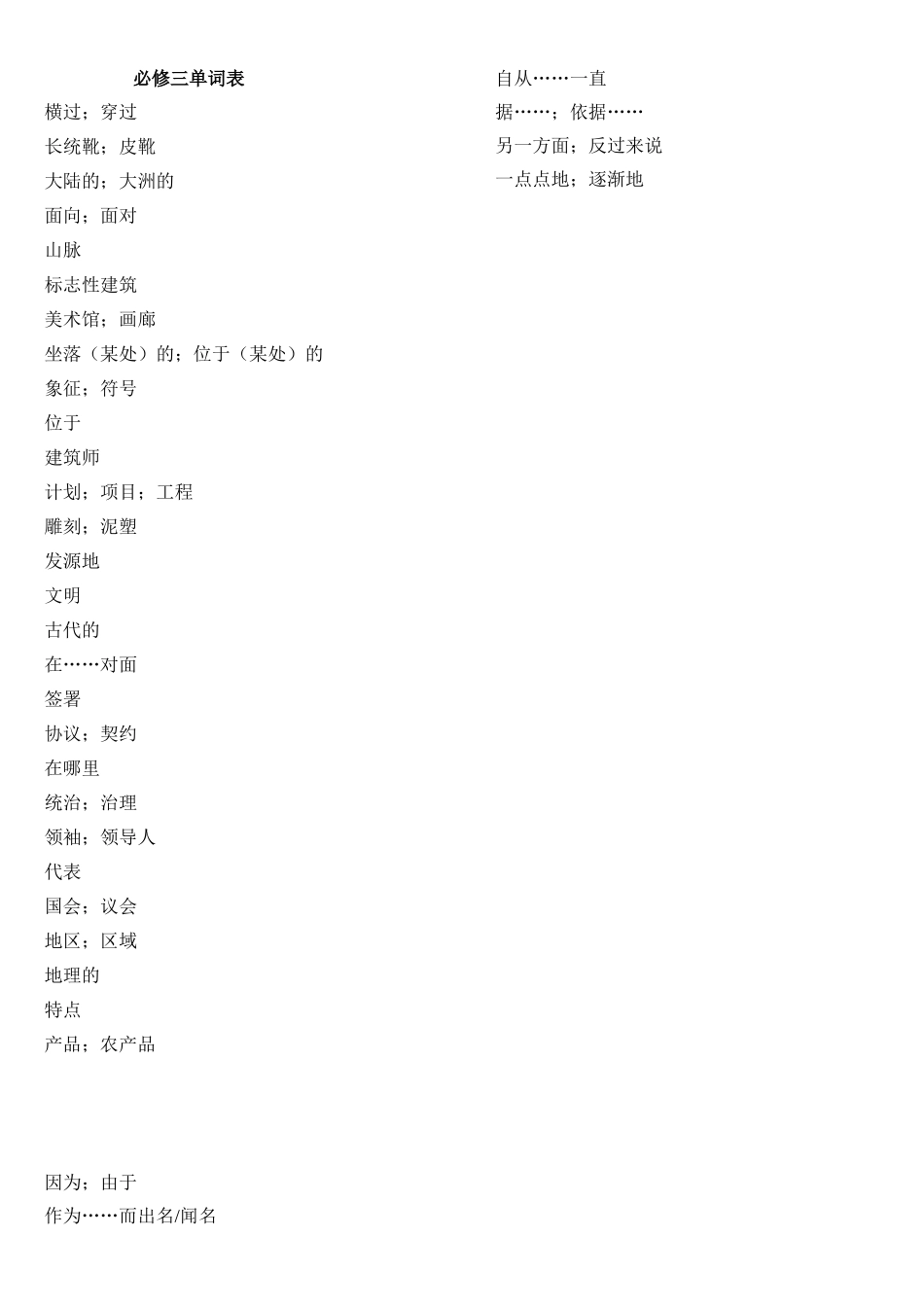 必修三单词表

横过；穿过

长统靴；皮靴

大陆的；大洲的

面向；面对

山脉

标志性建筑

美术馆；画廊

坐落（某处）的；位于（某处）的

象征；符号

位于

建筑师

计划；项目；工程

雕刻；泥塑

发源地

文明

古代的

在……对面

签署

协议；契约

在哪里

统治；治理

领袖；领导人

代表

国会；议会

地区；区域

地理的

特点

产品；农产品

因为；由于

作为……而出名/闻名

自从……一直

据……；依据……

另一方面；反过来说

一点点地；逐渐地